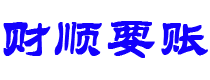 财顺要账